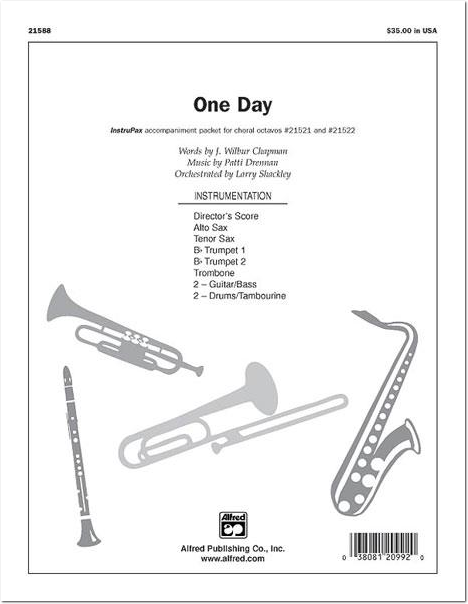 21588

$35.00 in USA

One Day

InstruPax accompaniment packet for choral octavos #21521 and #21522

Words by J. Wilbur Chapman
Music by Patti Drennan
Orchestrated by Larry Shackley

INSTRUMENTATION

Director's Score
Alto Sax
Tenor Sax
B♭ Trumpet 1
B♭ Trumpet 2
Trombone
2 – Guitar/Bass
2 – Drums/Tambourine

Alfred

Alfred Publishing Co., Inc.
www.alfred.com

0 38081 20992 0